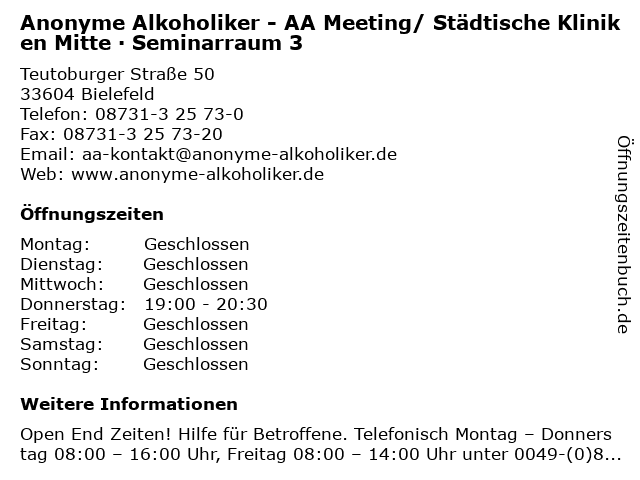 Anonyme Alkoholiker - AA Meeting/ Städtische Kliniken Mitte · Seminarraum 3

Teutoburger Straße 50
33604 Bielefeld
Telefon: 08731-3 25 73-0
Fax: 08731-3 25 73-20
Email: aa-kontakt@anonyme-alkoholiker.de
Web: www.anonyme-alkoholiker.de

Öffnungszeiten

| Montag: | Geschlossen |
|---|---|
| Dienstag: | Geschlossen |
| Mittwoch: | Geschlossen |
| Donnerstag: | 19:00 - 20:30 |
| Freitag: | Geschlossen |
| Samstag: | Geschlossen |
| Sonntag: | Geschlossen |

Weitere Informationen

Open End Zeiten! Hilfe für Betroffene. Telefonisch Montag – Donnerstag 08:00 – 16:00 Uhr, Freitag 08:00 – 14:00 Uhr unter 0049-(0)8...

Öffnungszeitenbuch.de